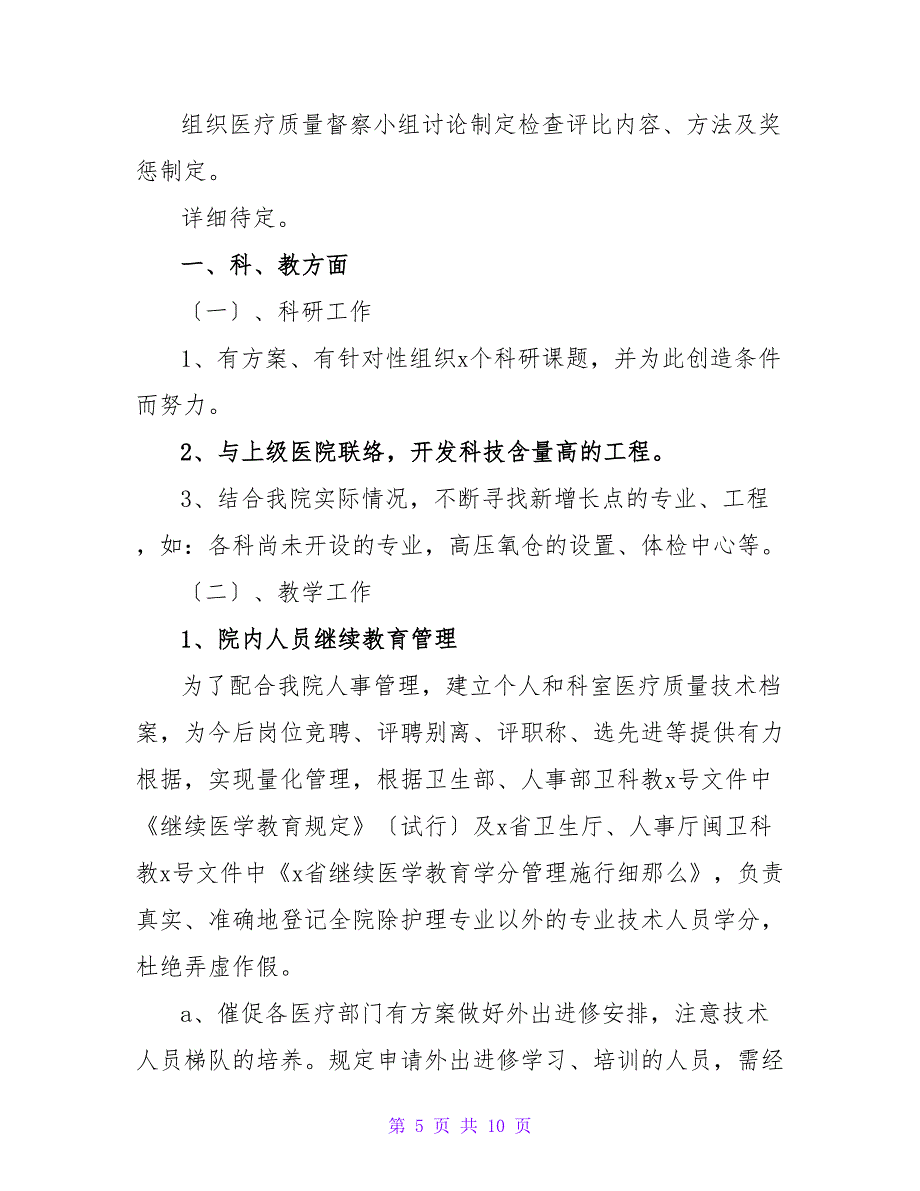 组织医疗质量督察小组讨论制定检查评比内容、方法及奖惩制定。

详细待定。

一、科、教方面

〔一〕、科研工作

1、有方案、有针对性组织x个科研课题，并为此创造条件而努力。

2、与上级医院联络，开发科技含量高的工程。

3、结合我院实际情况，不断寻找新增长点的专业、工程，如：各科尚未开设的专业，高压氧仓的设置、体检中心等。

〔二〕、教学工作

1、院内人员继续教育管理

为了配合我院人事管理，建立个人和科室医疗质量技术档案，为今后岗位竞聘、评聘别离、评职称、选先进等提供有力根据，实现量化管理，根据卫生部、人事部卫科教x号文件中《继续医学教育规定》〔试行〕及x省卫生厅、人事厅闽卫科教x号文件中《x省继续医学教育学分管理施行细那么》，负责真实、准确地登记全院除护理专业以外的专业技术人员学分，杜绝弄虚作假。

a、催促各医疗部门有方案做好外出进修安排，注意技术人员梯队的培养。规定申请外出进修学习、培训的人员，需经

第 5 页 共 10 页